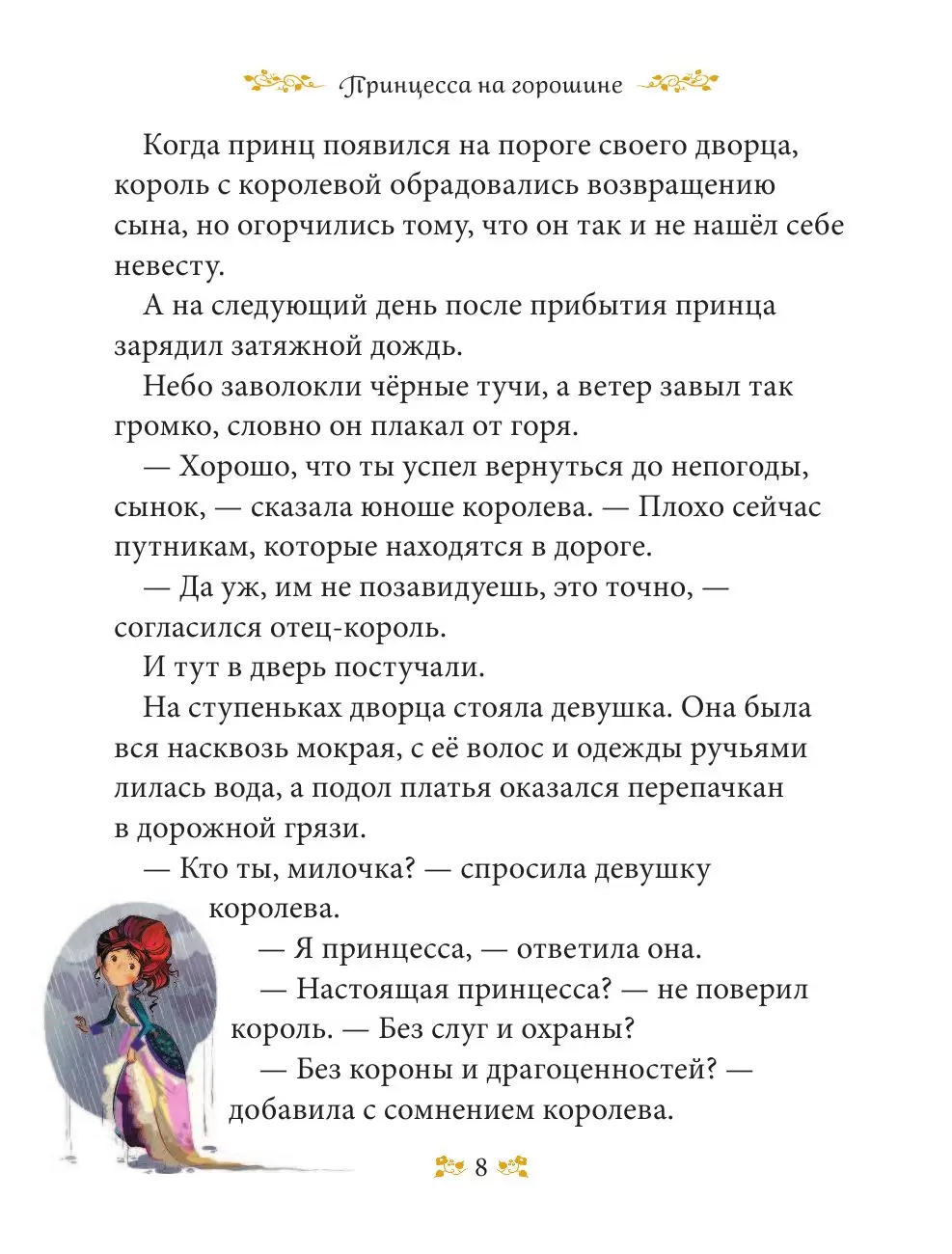 Принцесса на горошине

Когда принц появился на пороге своего дворца, король с королевой обрадовались возвращению сына, но огорчились тому, что он так и не нашёл себе невесту.

А на следующий день после прибытия принца зарядил затяжной дождь.

Небо заволокли чёрные тучи, а ветер завыл так громко, словно он плакал от горя.

— Хорошо, что ты успел вернуться до непогоды, сынок, — сказала юноше королева. — Плохо сейчас путникам, которые находятся в дороге.

— Да уж, им не позавидуешь, это точно, — согласился отец-король.

И тут в дверь постучали.

На ступеньках дворца стояла девушка. Она была вся насквозь мокрая, с её волос и одежды ручьями лилась вода, а подол платья оказался перепачкан в дорожной грязи.

— Кто ты, милочка? — спросила девушку королева.

— Я принцесса, — ответила она.

— Настоящая принцесса? — не поверил король. — Без слуг и охраны?

— Без короны и драгоценностей? — добавила с сомнением королева.

8